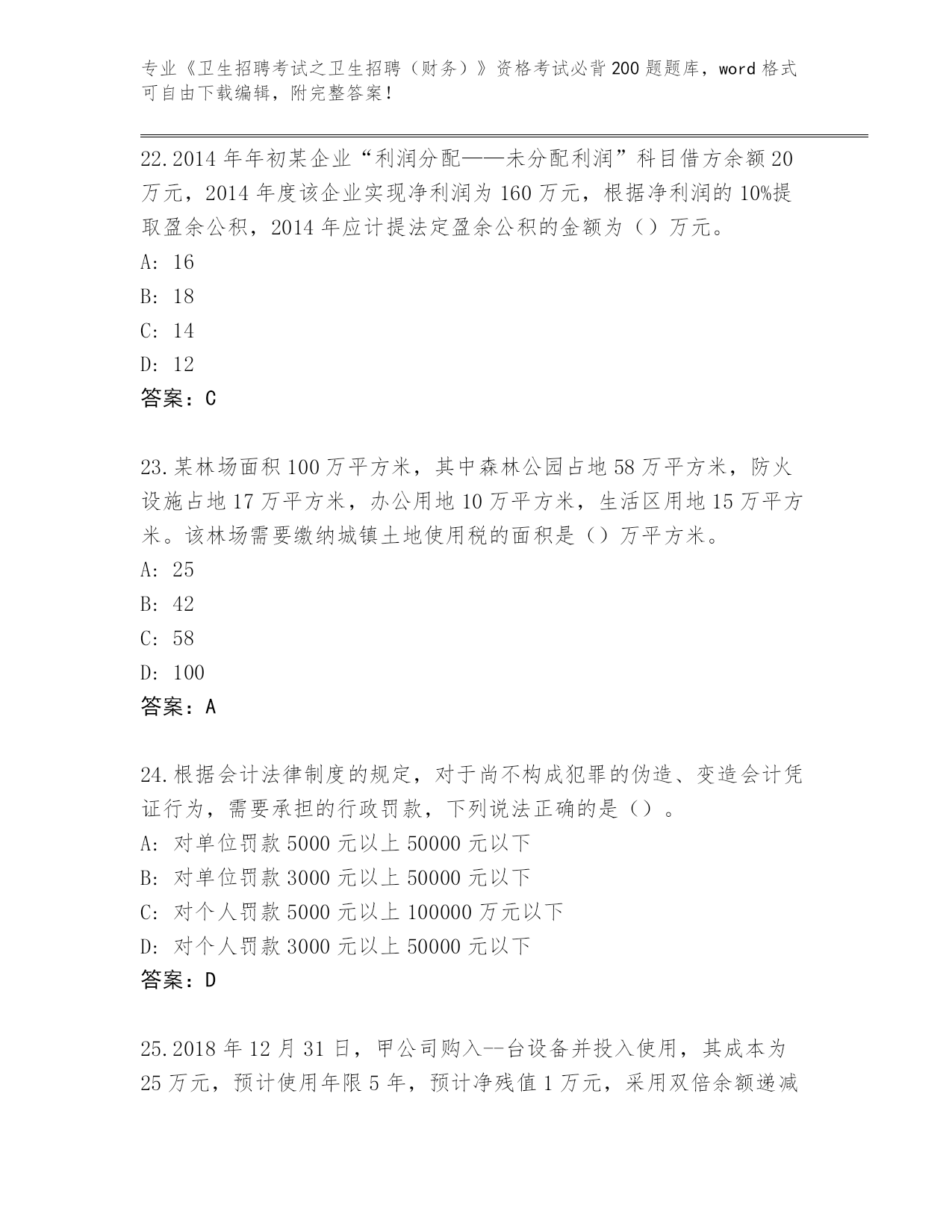 专业《卫生招聘考试之卫生招聘（财务）》资格考试必背200题题库，word格式可自由下载编辑，附完整答案！

22.2014年年初某企业“利润分配——未分配利润”科目借方余额20万元，2014年度该企业实现净利润为160万元，根据净利润的10%提取盈余公积，2014年应计提法定盈余公积的金额为（）万元。
A: 16
B: 18
C: 14
D: 12
答案：C

23.某林场面积100万平方米，其中森林公园占地58万平方米，防火设施占地17万平方米，办公用地10万平方米，生活区用地15万平方米。该林场需要缴纳城镇土地使用税的面积是（）万平方米。
A: 25
B: 42
C: 58
D: 100
答案：A

24.根据会计法律制度的规定，对于尚不构成犯罪的伪造、变造会计凭证行为，需要承担的行政罚款，下列说法正确的是（）。
A: 对单位罚款5000元以上50000元以下
B: 对单位罚款3000元以上50000元以下
C: 对个人罚款5000元以上100000万元以下
D: 对个人罚款3000元以上50000元以下
答案：D

25.2018年12月31日，甲公司购入--台设备并投入使用，其成本为25万元，预计使用年限5年，预计净残值1万元，采用双倍余额递减